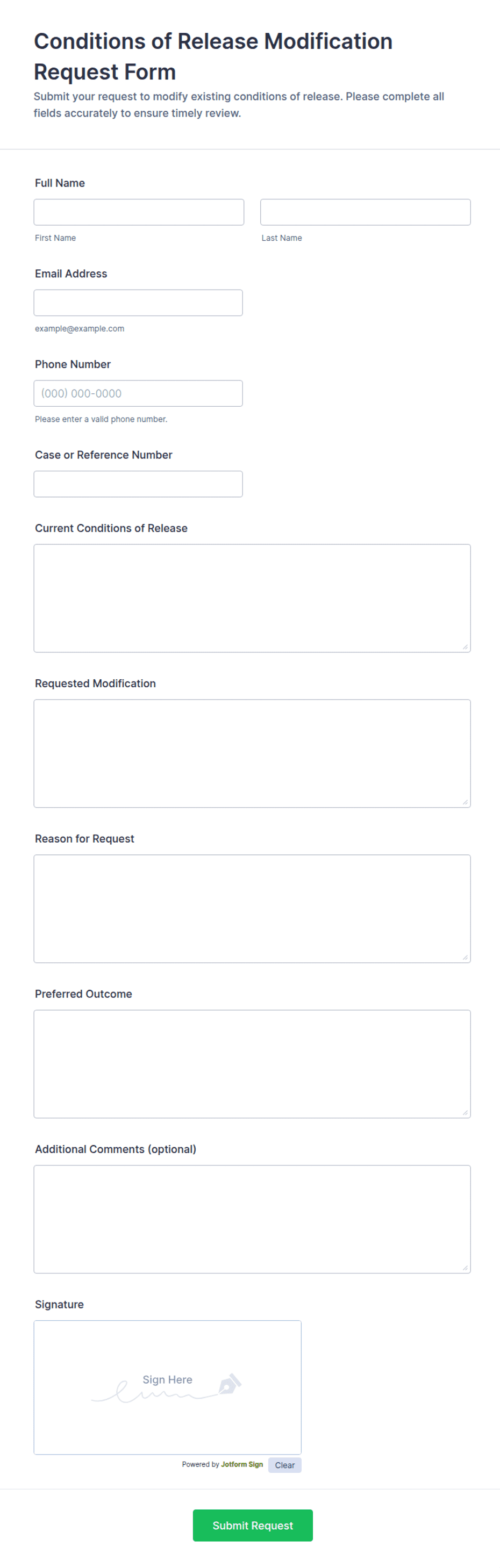 Conditions of Release Modification Request Form

Submit your request to modify existing conditions of release. Please complete all fields accurately to ensure timely review.

Full Name

First Name

Last Name

Email Address

example@example.com

Phone Number

(000) 000-0000

Please enter a valid phone number.

Case or Reference Number

Current Conditions of Release

Requested Modification

Reason for Request

Preferred Outcome

Additional Comments (optional)

Signature

Sign Here

Powered by Jotform Sign

Clear

Submit Request